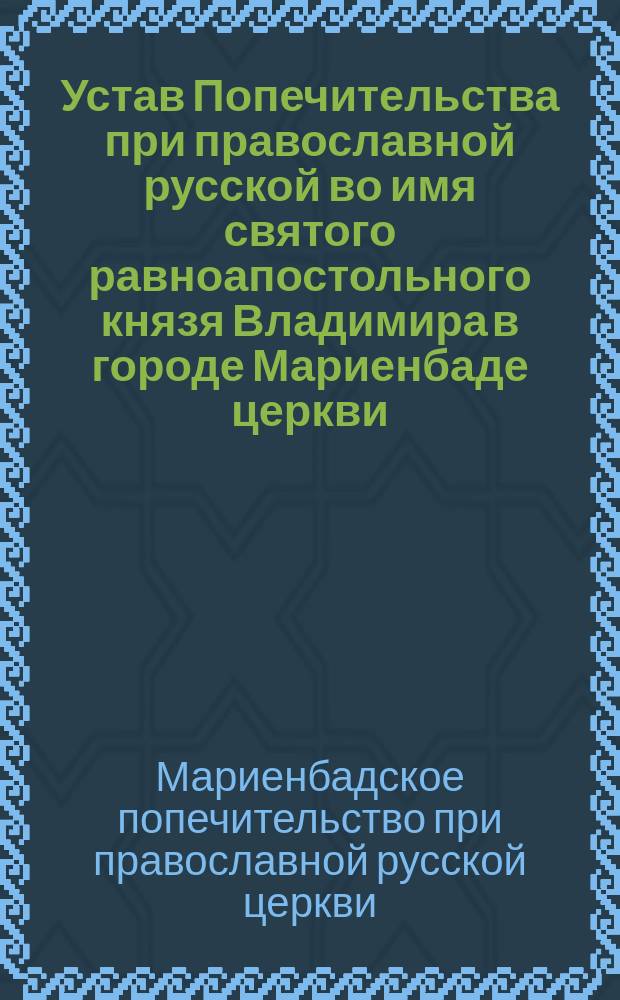 Устав Попечительства при православной русской во имя святого равноапостольного князя Владимира в городе Мариенбаде церкви

Мариенбадское попечительство при православной русской церкви